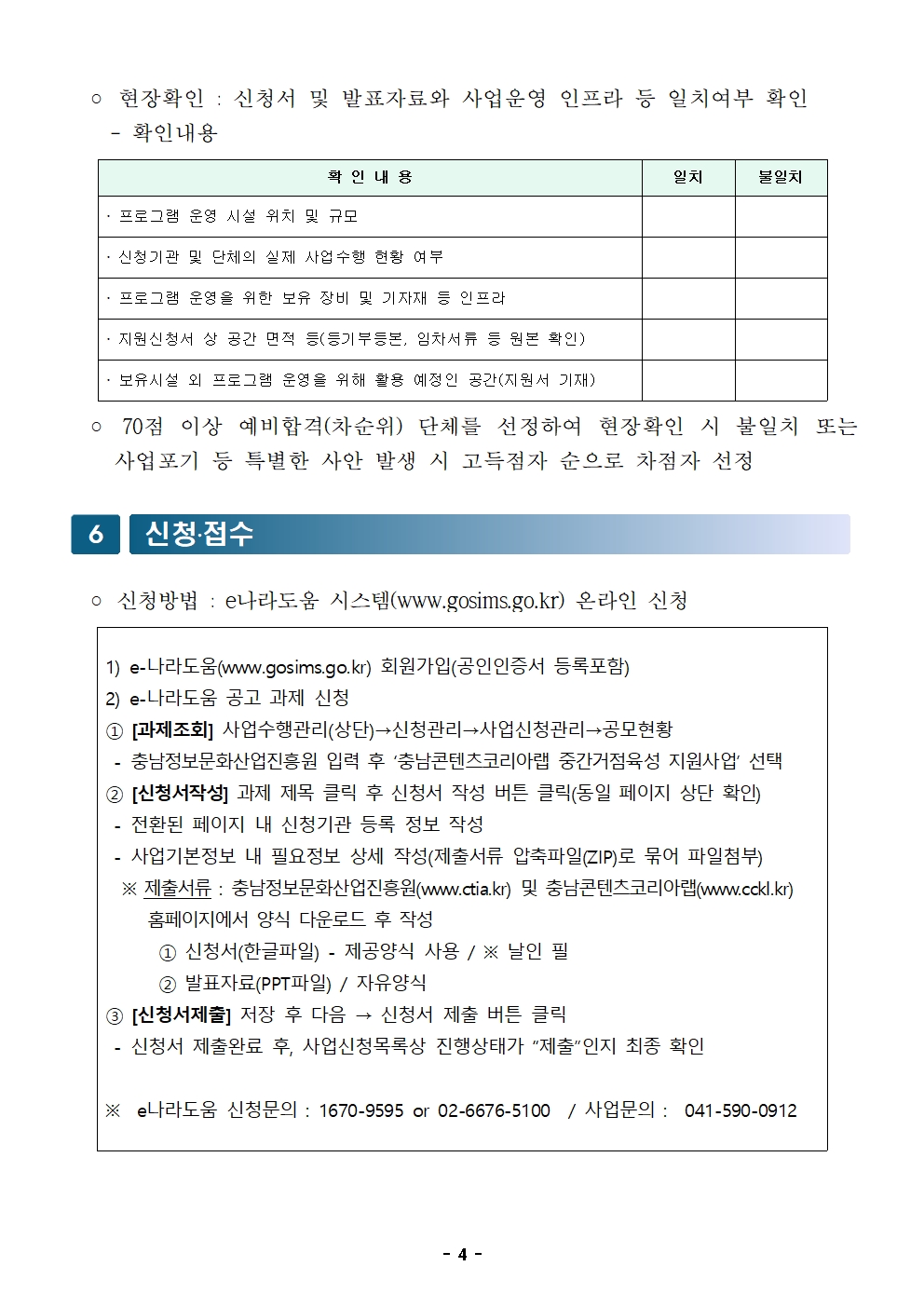 ○ 현장확인 : 신청서 및 발표자료와 사업운영 인프라 등 일치여부 확인
- 확인내용

| 확 인 내 용 | 일치 | 불일치 |
|---|---|---|
| · 프로그램 운영 시설 위치 및 규모 | | |
| · 신청기관 및 단체의 실제 사업수행 현황 여부 | | |
| · 프로그램 운영을 위한 보유 장비 및 기자재 등 인프라 | | |
| · 지원신청서 상 공간 면적 등(등기부등본, 임차서류 등 원본 확인) | | |
| · 보유시설 외 프로그램 운영을 위해 활용 예정인 공간(지원서 기재) | | |

○ 70점 이상 예비합격(차순위) 단체를 선정하여 현장확인 시 불일치 또는 사업포기 등 특별한 사안 발생 시 고득점자 순으로 차점자 선정

6 신청·접수

○ 신청방법 : e나라도움 시스템(www.gosims.go.kr) 온라인 신청

1) e-나라도움(www.gosims.go.kr) 회원가입(공인인증서 등록포함)
2) e-나라도움 공고 과제 신청
① [과제조회] 사업수행관리(상단)→신청관리→사업신청관리→공모현황
- 충남정보문화산업진흥원 입력 후 '충남콘텐츠코리아랩 중간거점육성 지원사업' 선택
② [신청서작성] 과제 제목 클릭 후 신청서 작성 버튼 클릭(동일 페이지 상단 확인)
- 전환된 페이지 내 신청기관 등록 정보 작성
- 사업기본정보 내 필요정보 상세 작성(제출서류 압축파일(ZIP)로 묶어 파일첨부)
※ 제출서류 : 충남정보문화산업진흥원(www.ctia.kr) 및 충남콘텐츠코리아랩(www.cckl.kr) 홈페이지에서 양식 다운로드 후 작성
① 신청서(한글파일) - 제공양식 사용 / ※ 날인 필
② 발표자료(PPT파일) / 자유양식
③ [신청서제출] 저장 후 다음 → 신청서 제출 버튼 클릭
- 신청서 제출완료 후, 사업신청목록상 진행상태가 "제출"인지 최종 확인

※ e나라도움 신청문의 : 1670-9595 or 02-6676-5100 / 사업문의 : 041-590-0912

- 4 -